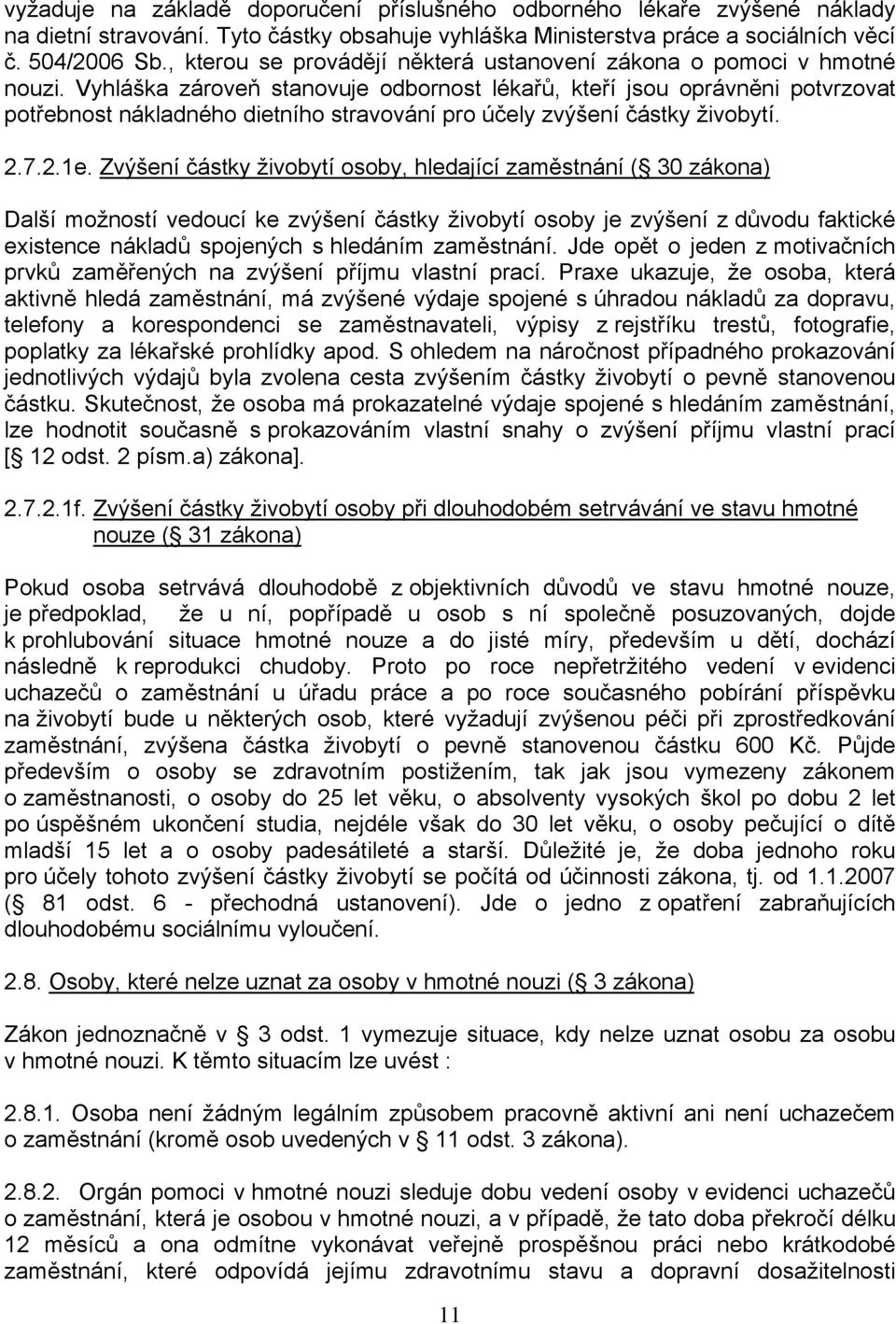 vyžaduje na základě doporučení příslušného odborného lékaře zvýšené náklady na dietní stravování. Tyto částky obsahuje vyhláška Ministerstva práce a sociálních věcí č. 504/2006 Sb., kterou se provádějí některá ustanovení zákona o pomoci v hmotné nouzi. Vyhláška zároveň stanovuje odbornost lékařů, kteří jsou oprávněni potvrzovat potřebnost nákladného dietního stravování pro účely zvýšení částky živobytí.

2.7.2.1e. Zvýšení částky živobytí osoby, hledající zaměstnání ( 30 zákona)

Další možností vedoucí ke zvýšení částky živobytí osoby je zvýšení z důvodu faktické existence nákladů spojených s hledáním zaměstnání. Jde opět o jeden z motivačních prvků zaměřených na zvýšení příjmu vlastní prací. Praxe ukazuje, že osoba, která aktivně hledá zaměstnání, má zvýšené výdaje spojené s úhradou nákladů za dopravu, telefony a korespondenci se zaměstnavateli, výpisy z rejstříku trestů, fotografie, poplatky za lékařské prohlídky apod. S ohledem na náročnost případného prokazování jednotlivých výdajů byla zvolena cesta zvýšením částky živobytí o pevně stanovenou částku. Skutečnost, že osoba má prokazatelné výdaje spojené s hledáním zaměstnání, lze hodnotit současně s prokazováním vlastní snahy o zvýšení příjmu vlastní prací [ 12 odst. 2 písm.a) zákona].

2.7.2.1f. Zvýšení částky živobytí osoby při dlouhodobém setrvávání ve stavu hmotné nouze ( 31 zákona)

Pokud osoba setrvává dlouhodobě z objektivních důvodů ve stavu hmotné nouze, je předpoklad, že u ní, popřípadě u osob s ní společně posuzovaných, dojde k prohlubování situace hmotné nouze a do jisté míry, především u dětí, dochází následně k reprodukci chudoby. Proto po roce nepřetržitého vedení v evidenci uchazečů o zaměstnání u úřadu práce a po roce současného pobírání příspěvku na živobytí bude u některých osob, které vyžadují zvýšenou péči při zprostředkování zaměstnání, zvýšena částka živobytí o pevně stanovenou částku 600 Kč. Půjde především o osoby se zdravotním postižením, tak jak jsou vymezeny zákonem o zaměstnanosti, o osoby do 25 let věku, o absolventy vysokých škol po dobu 2 let po úspěšném ukončení studia, nejdéle však do 30 let věku, o osoby pečující o dítě mladší 15 let a o osoby padesátileté a starší. Důležité je, že doba jednoho roku pro účely tohoto zvýšení částky živobytí se počítá od účinnosti zákona, tj. od 1.1.2007 ( 81 odst. 6 - přechodná ustanovení). Jde o jedno z opatření zabraňujících dlouhodobému sociálnímu vyloučení.

2.8. Osoby, které nelze uznat za osoby v hmotné nouzi ( 3 zákona)

Zákon jednoznačně v 3 odst. 1 vymezuje situace, kdy nelze uznat osobu za osobu v hmotné nouzi. K těmto situacím lze uvést :

2.8.1. Osoba není žádným legálním způsobem pracovně aktivní ani není uchazečem o zaměstnání (kromě osob uvedených v 11 odst. 3 zákona).

2.8.2. Orgán pomoci v hmotné nouzi sleduje dobu vedení osoby v evidenci uchazečů o zaměstnání, která je osobou v hmotné nouzi, a v případě, že tato doba překročí délku 12 měsíců a ona odmítne vykonávat veřejně prospěšnou práci nebo krátkodobé zaměstnání, které odpovídá jejímu zdravotnímu stavu a dopravní dosažitelnosti

11